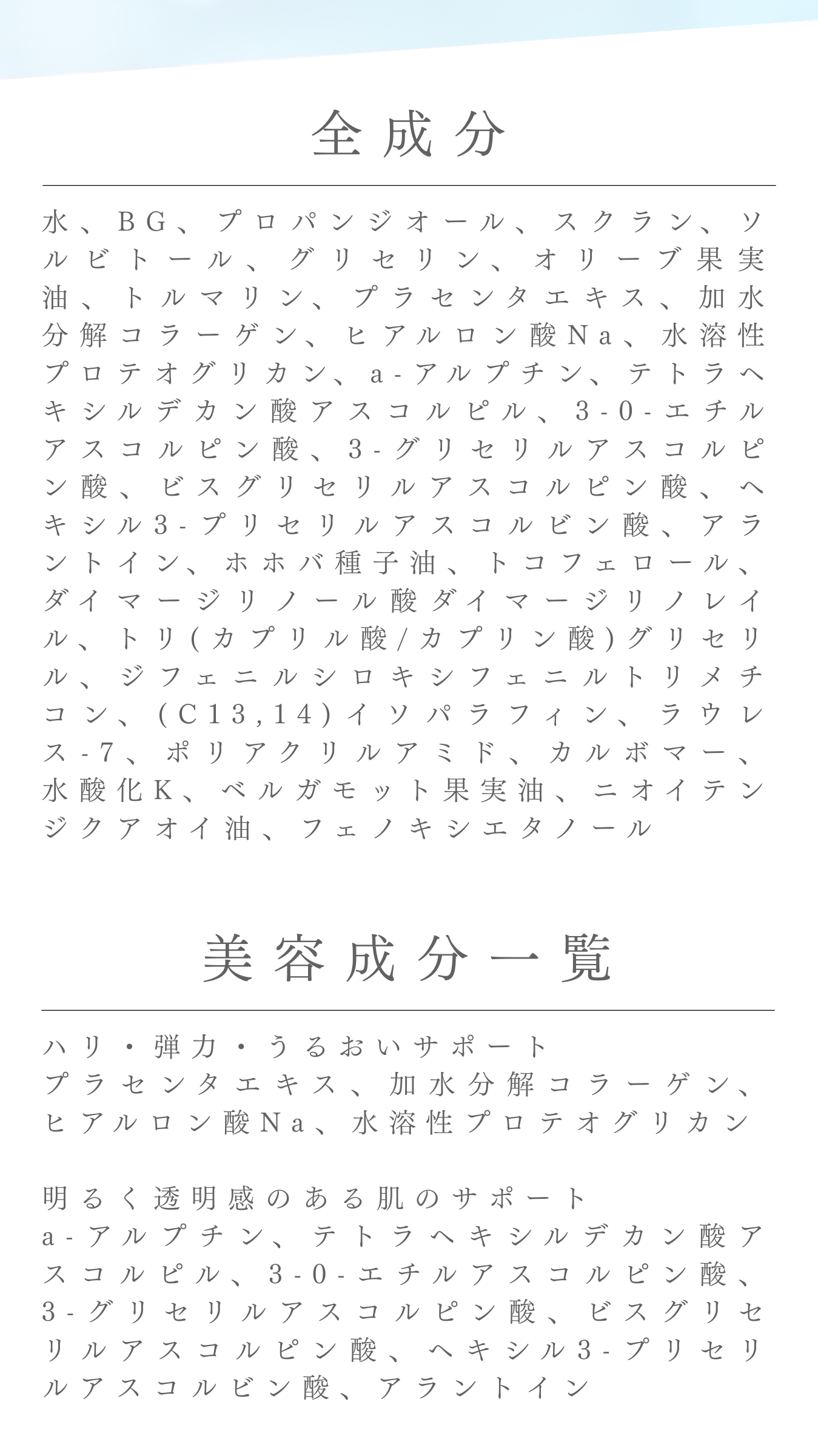 全成分

水、BG、プロパンジオール、スクラン、ソルビトール、グリセリン、オリーブ果実油、トルマリン、プラセンタエキス、加水分解コラーゲン、ヒアルロン酸Na、水溶性プロテオグリカン、a-アルプチン、テトラヘキシルデカン酸アスコルピル、3-0-エチルアスコルピン酸、3-グリセリルアスコルピン酸、ビスグリセリルアスコルピン酸、ヘキシル3-プリセリルアスコルビン酸、アラントイン、ホホバ種子油、トコフェロール、ダイマージリノール酸ダイマージリノレイル、トリ(カプリル酸/カプリン酸)グリセリル、ジフェニルシロキシフェニルトリメチコン、(C13,14)イソパラフィン、ラウレス-7、ポリアクリルアミド、カルボマー、水酸化K、ベルガモット果実油、ニオイテンジクアオイ油、フェノキシエタノール

美容成分一覧

ハリ・弾力・うるおいサポート
プラセンタエキス、加水分解コラーゲン、ヒアルロン酸Na、水溶性プロテオグリカン

明るく透明感のある肌のサポート
a-アルプチン、テトラヘキシルデカン酸アスコルピル、3-0-エチルアスコルピン酸、3-グリセリルアスコルピン酸、ビスグリセリルアスコルピン酸、ヘキシル3-プリセリルアスコルビン酸、アラントイン